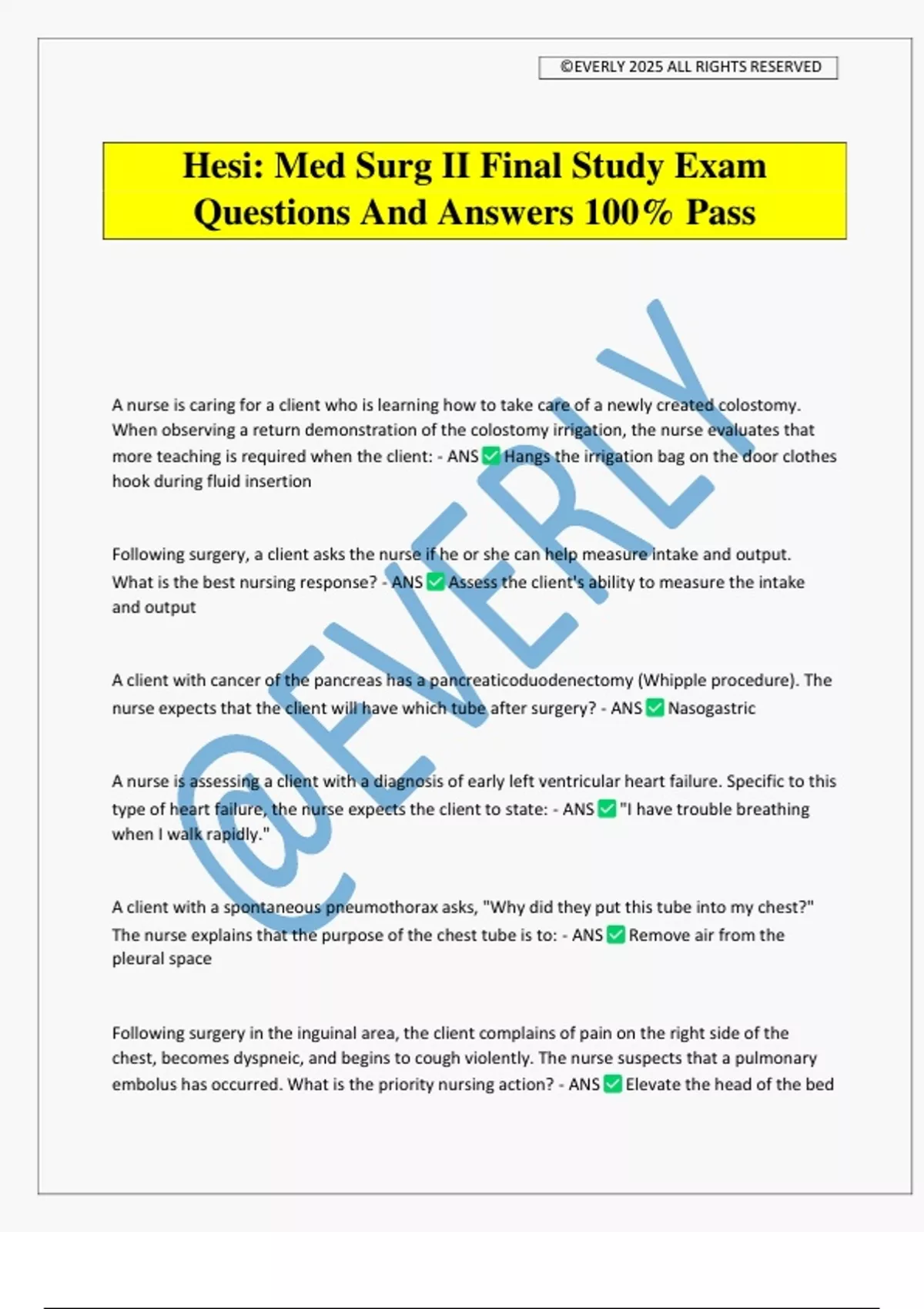 ©EVERLY 2025 ALL RIGHTS RESERVED

Hesi: Med Surg II Final Study Exam Questions And Answers 100% Pass

@EVERLY

A nurse is caring for a client who is learning how to take care of a newly created colostomy. When observing a return demonstration of the colostomy irrigation, the nurse evaluates that more teaching is required when the client: - ANS ✅ Hangs the irrigation bag on the door clothes hook during fluid insertion

Following surgery, a client asks the nurse if he or she can help measure intake and output. What is the best nursing response? - ANS ✅ Assess the client's ability to measure the intake and output

A client with cancer of the pancreas has a pancreaticoduodenectomy (Whipple procedure). The nurse expects that the client will have which tube after surgery? - ANS ✅ Nasogastric

A nurse is assessing a client with a diagnosis of early left ventricular heart failure. Specific to this type of heart failure, the nurse expects the client to state: - ANS ✅ "I have trouble breathing when I walk rapidly."

A client with a spontaneous pneumothorax asks, "Why did they put this tube into my chest?" The nurse explains that the purpose of the chest tube is to: - ANS ✅ Remove air from the pleural space

Following surgery in the inguinal area, the client complains of pain on the right side of the chest, becomes dyspneic, and begins to cough violently. The nurse suspects that a pulmonary embolus has occurred. What is the priority nursing action? - ANS ✅ Elevate the head of the bed